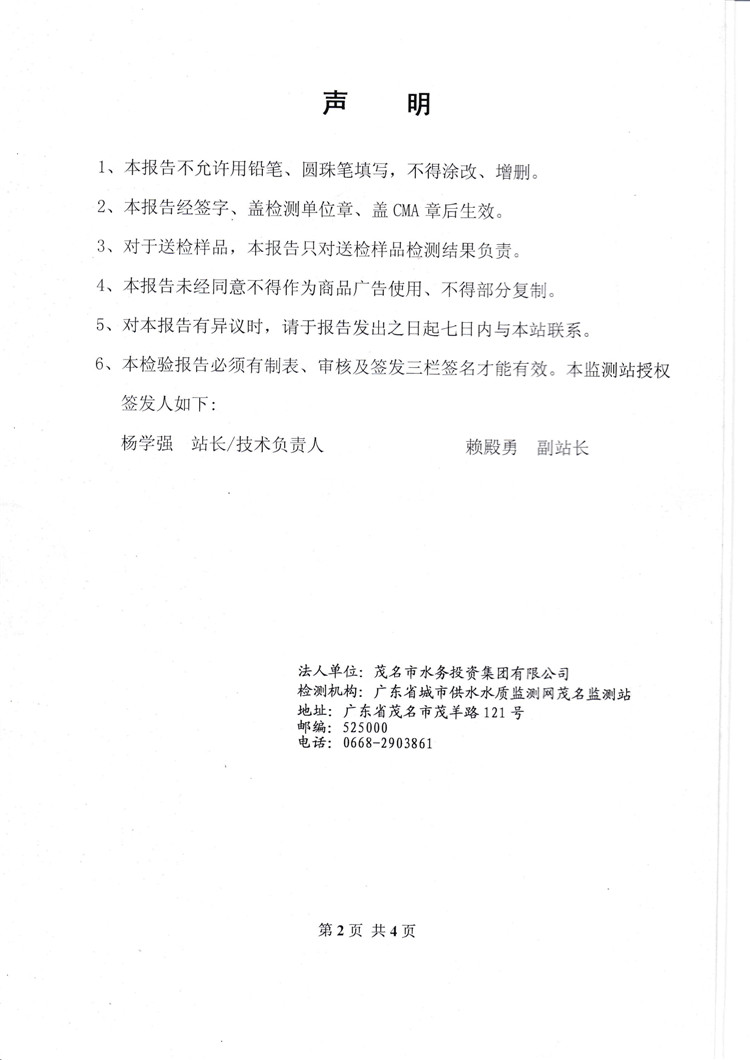 声　明

1、本报告不允许用铅笔、圆珠笔填写，不得涂改、增删。

2、本报告经签字、盖检测单位章、盖 CMA 章后生效。

3、对于送检样品，本报告只对送检样品检测结果负责。

4、本报告未经同意不得作为商品广告使用、不得部分复制。

5、对本报告有异议时，请于报告发出之日起七日内与本站联系。

6、本检验报告必须有制表、审核及签发三栏签名才能有效。本监测站授权签发人如下：

杨学强　站长/技术负责人　　赖殿勇　副站长

法人单位：茂名市水务投资集团有限公司
检测机构：广东省城市供水水质监测网茂名监测站
地址：广东省茂名市茂羊路 121 号
邮编：525000
电话：0668-2903861

第 2 页 共 4 页